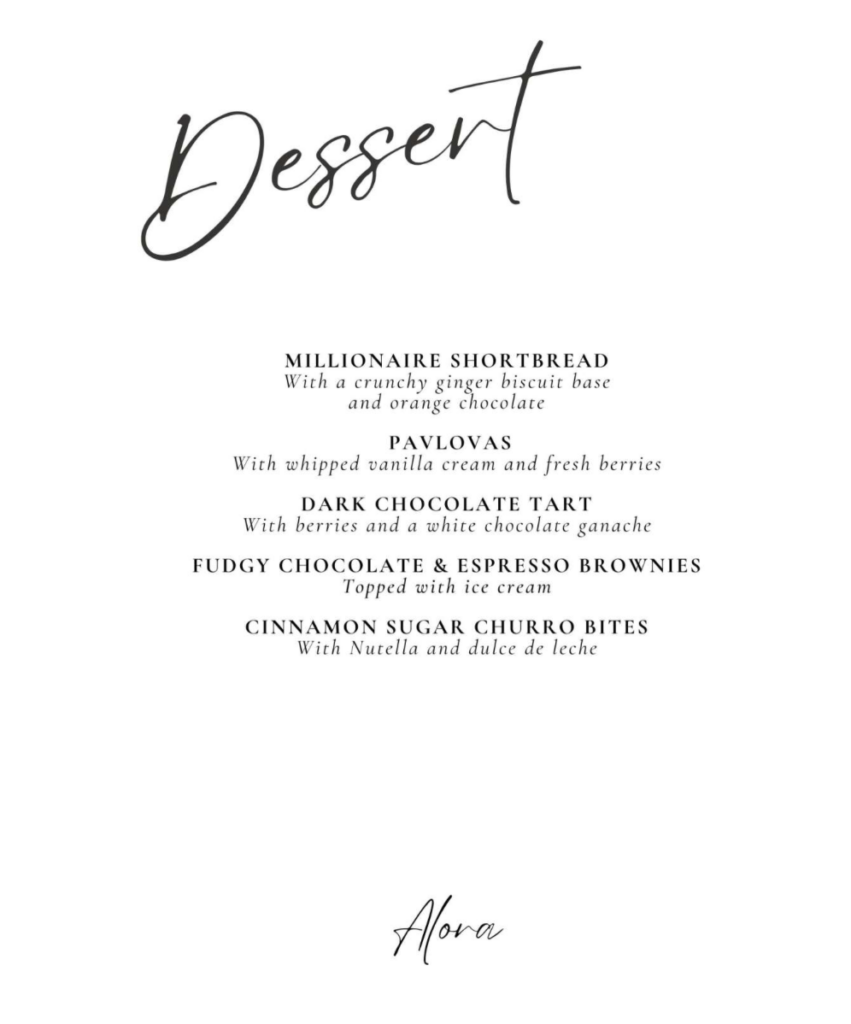 Dessert

MILLIONAIRE SHORTBREAD
With a crunchy ginger biscuit base and orange chocolate

PAVLOVAS
With whipped vanilla cream and fresh berries

DARK CHOCOLATE TART
With berries and a white chocolate ganache

FUDGY CHOCOLATE & ESPRESSO BROWNIES
Topped with ice cream

CINNAMON SUGAR CHURRO BITES
With Nutella and dulce de leche

Alora